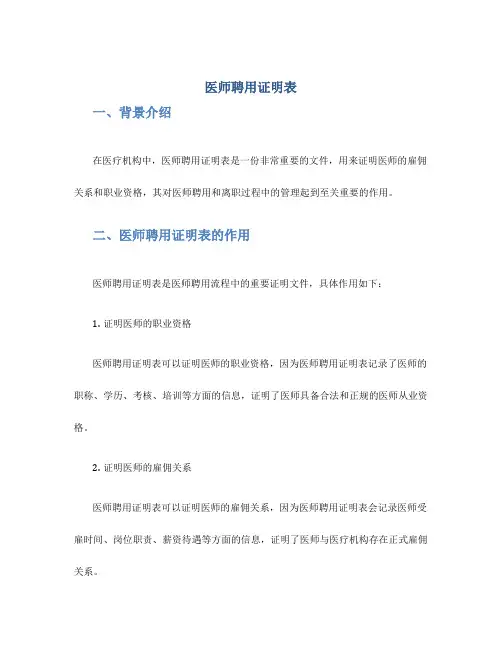 医师聘用证明表

一、背景介绍

在医疗机构中，医师聘用证明表是一份非常重要的文件，用来证明医师的雇佣关系和职业资格，其对医师聘用和离职过程中的管理起到至关重要的作用。

二、医师聘用证明表的作用

医师聘用证明表是医师聘用流程中的重要证明文件，具体作用如下：

1. 证明医师的职业资格

医师聘用证明表可以证明医师的职业资格，因为医师聘用证明表记录了医师的职称、学历、考核、培训等方面的信息，证明了医师具备合法和正规的医师从业资格。

2. 证明医师的雇佣关系

医师聘用证明表可以证明医师的雇佣关系，因为医师聘用证明表会记录医师受雇时间、岗位职责、薪资待遇等方面的信息，证明了医师与医疗机构存在正式雇佣关系。